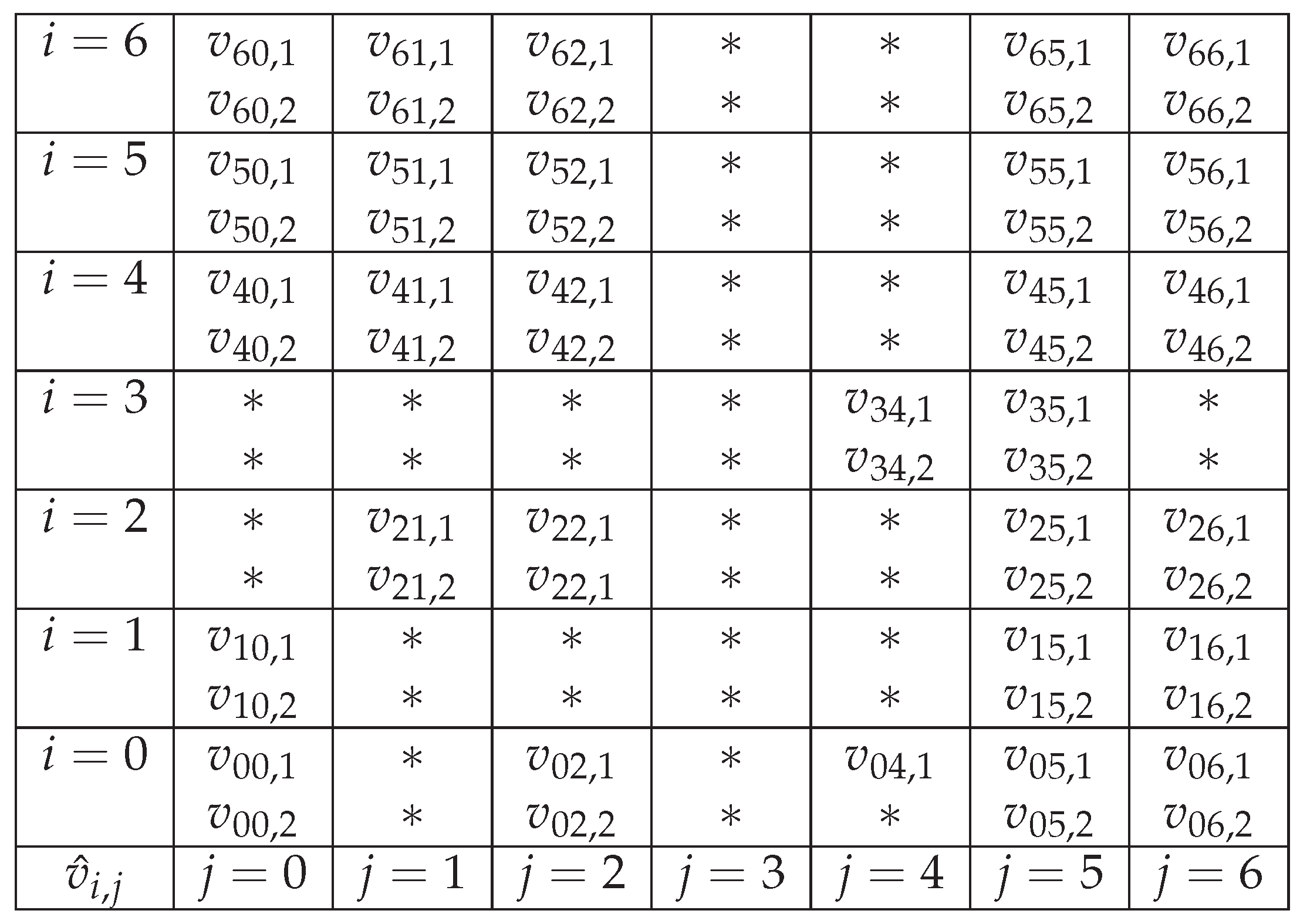 | $i=6$ | $v_{60,1}$ $v_{60,2}$ | $v_{61,1}$ $v_{61,2}$ | $v_{62,1}$ $v_{62,2}$ | $*$ $*$ | $*$ $*$ | $v_{65,1}$ $v_{65,2}$ | $v_{66,1}$ $v_{66,2}$ |
|---|---|---|---|---|---|---|---|
| $i=5$ | $v_{50,1}$ $v_{50,2}$ | $v_{51,1}$ $v_{51,2}$ | $v_{52,1}$ $v_{52,2}$ | $*$ $*$ | $*$ $*$ | $v_{55,1}$ $v_{55,2}$ | $v_{56,1}$ $v_{56,2}$ |
| $i=4$ | $v_{40,1}$ $v_{40,2}$ | $v_{41,1}$ $v_{41,2}$ | $v_{42,1}$ $v_{42,2}$ | $*$ $*$ | $*$ $*$ | $v_{45,1}$ $v_{45,2}$ | $v_{46,1}$ $v_{46,2}$ |
| $i=3$ | $*$ $*$ | $*$ $*$ | $*$ $*$ | $*$ $*$ | $v_{34,1}$ $v_{34,2}$ | $v_{35,1}$ $v_{35,2}$ | $*$ $*$ |
| $i=2$ | $*$ $*$ | $v_{21,1}$ $v_{21,2}$ | $v_{22,1}$ $v_{22,1}$ | $*$ $*$ | $*$ $*$ | $v_{25,1}$ $v_{25,2}$ | $v_{26,1}$ $v_{26,2}$ |
| $i=1$ | $v_{10,1}$ $v_{10,2}$ | $*$ $*$ | $*$ $*$ | $*$ $*$ | $*$ $*$ | $v_{15,1}$ $v_{15,2}$ | $v_{16,1}$ $v_{16,2}$ |
| $i=0$ | $v_{00,1}$ $v_{00,2}$ | $*$ $*$ | $v_{02,1}$ $v_{02,2}$ | $*$ $*$ | $v_{04,1}$ $*$ | $v_{05,1}$ $v_{05,2}$ | $v_{06,1}$ $v_{06,2}$ |
| $\hat{v}_{i,j}$ | $j=0$ | $j=1$ | $j=2$ | $j=3$ | $j=4$ | $j=5$ | $j=6$ |